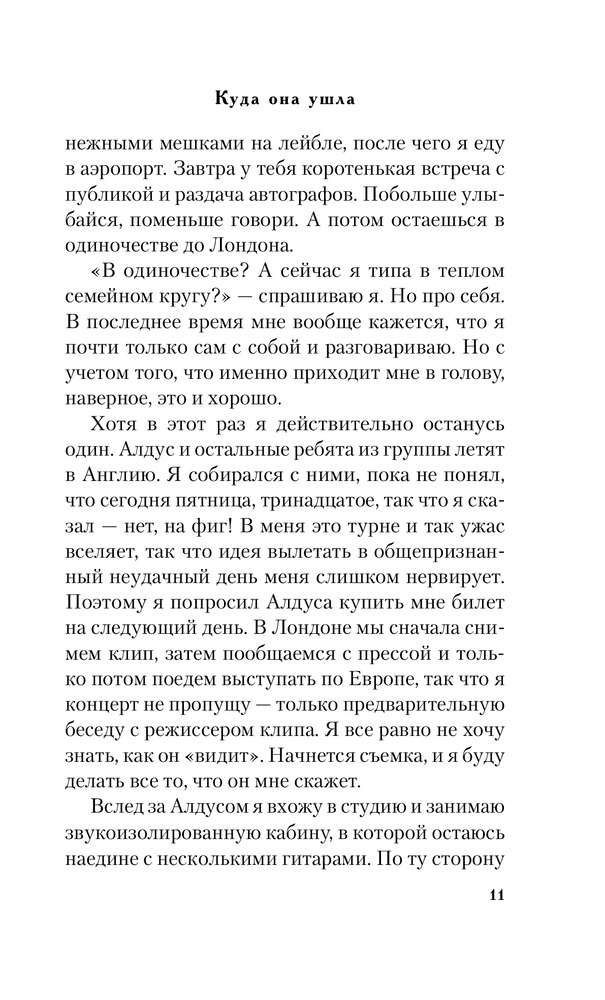 Куда она ушла

нежными мешками на лейбле, после чего я еду в аэропорт. Завтра у тебя коротенькая встреча с публикой и раздача автографов. Побольше улыбайся, поменьше говори. А потом остаешься в одиночестве до Лондона.

«В одиночестве? А сейчас я типа в теплом семейном кругу?» — спрашиваю я. Но про себя. В последнее время мне вообще кажется, что я почти только сам с собой и разговариваю. Но с учетом того, что именно приходит мне в голову, наверное, это и хорошо.

Хотя в этот раз я действительно останусь один. Алдус и остальные ребята из группы летят в Англию. Я собирался с ними, пока не понял, что сегодня пятница, тринадцатое, так что я сказал — нет, на фиг! В меня это турне и так ужас вселяет, так что идея вылетать в общепризнанный неудачный день меня слишком нервирует. Поэтому я попросил Алдуса купить мне билет на следующий день. В Лондоне мы сначала снимем клип, затем пообщаемся с прессой и только потом поедем выступать по Европе, так что я концерт не пропущу — только предварительную беседу с режиссером клипа. Я все равно не хочу знать, как он «видит». Начнется съемка, и я буду делать все то, что он мне скажет.

Вслед за Алдусом я вхожу в студию и занимаю звукоизолированную кабину, в которой остаюсь наедине с несколькими гитарами. По ту сторону

11